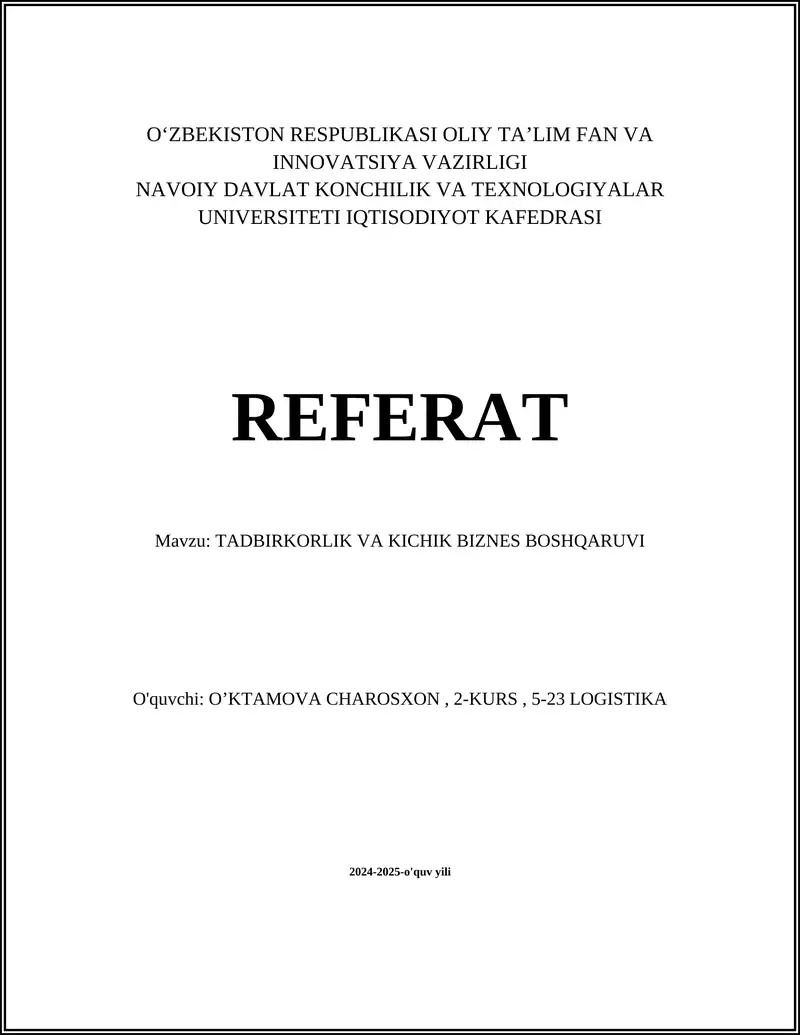 O‘ZBEKISTON RESPUBLIKASI OLIY TA’LIM FAN VA INNOVATSIYA VAZIRLIGI
NAVOIY DAVLAT KONCHILIK VA TEXNOLOGIYALAR UNIVERSITETI IQTISODIYOT KAFEDRASI

REFERAT

Mavzu: TADBIRKORLIK VA KICHIK BIZNES BOSHQARUVI

O'quvchi: O’KTAMOVA CHAROSXON , 2-KURS , 5-23 LOGISTIKA

2024-2025-o'quv yili